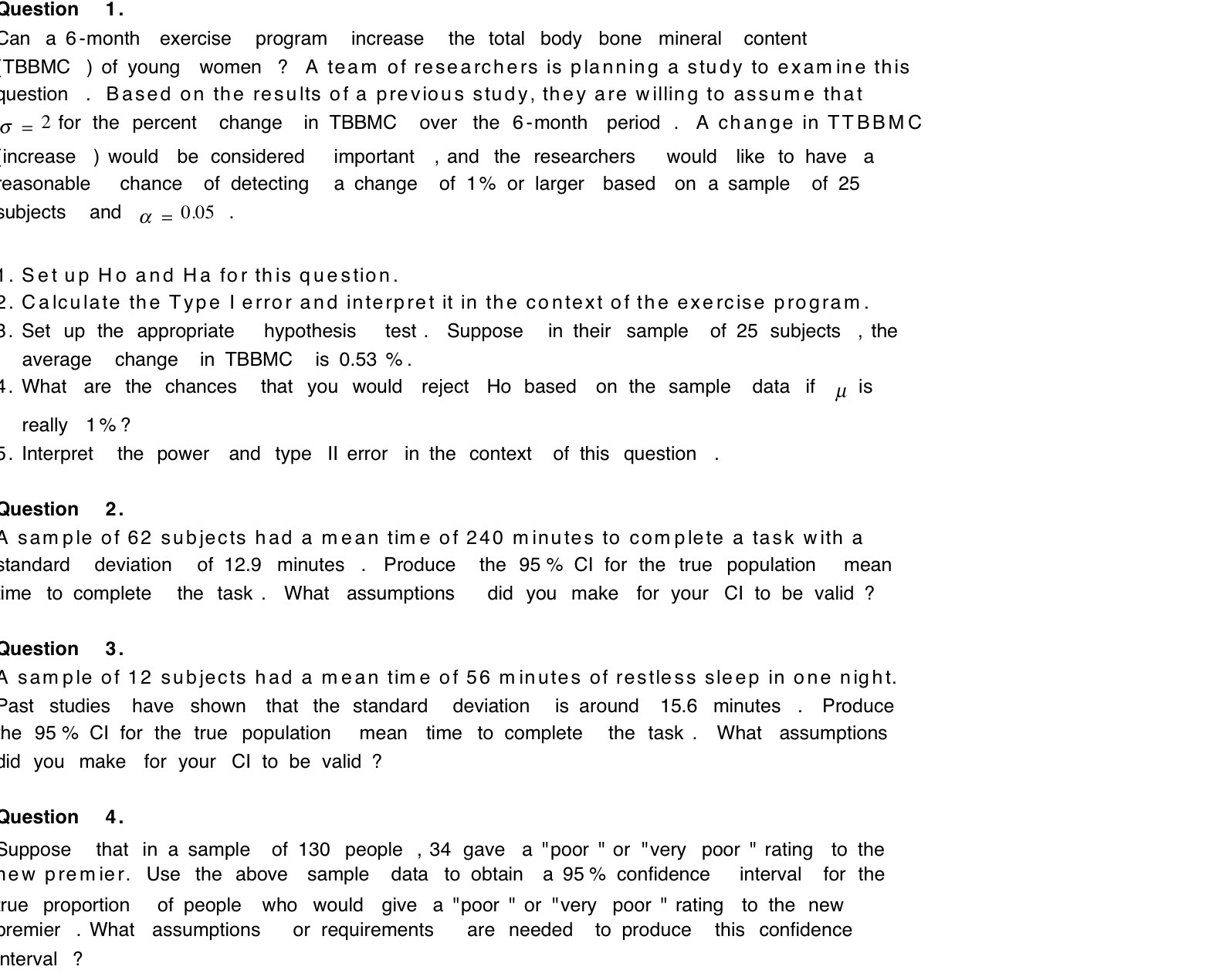 Question 1.
Can a 6-month exercise program increase the total body bone mineral content (TBBMC) of young women? A team of researchers is planning a study to examine this question. Based on the results of a previous study, they are willing to assume that $\sigma = 2$ for the percent change in TBBMC over the 6-month period. A change in TTBBMC (increase) would be considered important, and the researchers would like to have a reasonable chance of detecting a change of 1% or larger based on a sample of 25 subjects and $\alpha = 0.05$.

1. Set up Ho and Ha for this question.
2. Calculate the Type I error and interpret it in the context of the exercise program.
3. Set up the appropriate hypothesis test. Suppose in their sample of 25 subjects, the average change in TBBMC is 0.53 %.
4. What are the chances that you would reject Ho based on the sample data if $\mu$ is really 1%?
5. Interpret the power and type II error in the context of this question.

Question 2.
A sample of 62 subjects had a mean time of 240 minutes to complete a task with a standard deviation of 12.9 minutes. Produce the 95% CI for the true population mean time to complete the task. What assumptions did you make for your CI to be valid?

Question 3.
A sample of 12 subjects had a mean time of 56 minutes of restless sleep in one night. Past studies have shown that the standard deviation is around 15.6 minutes. Produce the 95% CI for the true population mean time to complete the task. What assumptions did you make for your CI to be valid?

Question 4.
Suppose that in a sample of 130 people, 34 gave a "poor" or "very poor" rating to the new premier. Use the above sample data to obtain a 95% confidence interval for the true proportion of people who would give a "poor" or "very poor" rating to the new premier. What assumptions or requirements are needed to produce this confidence interval?